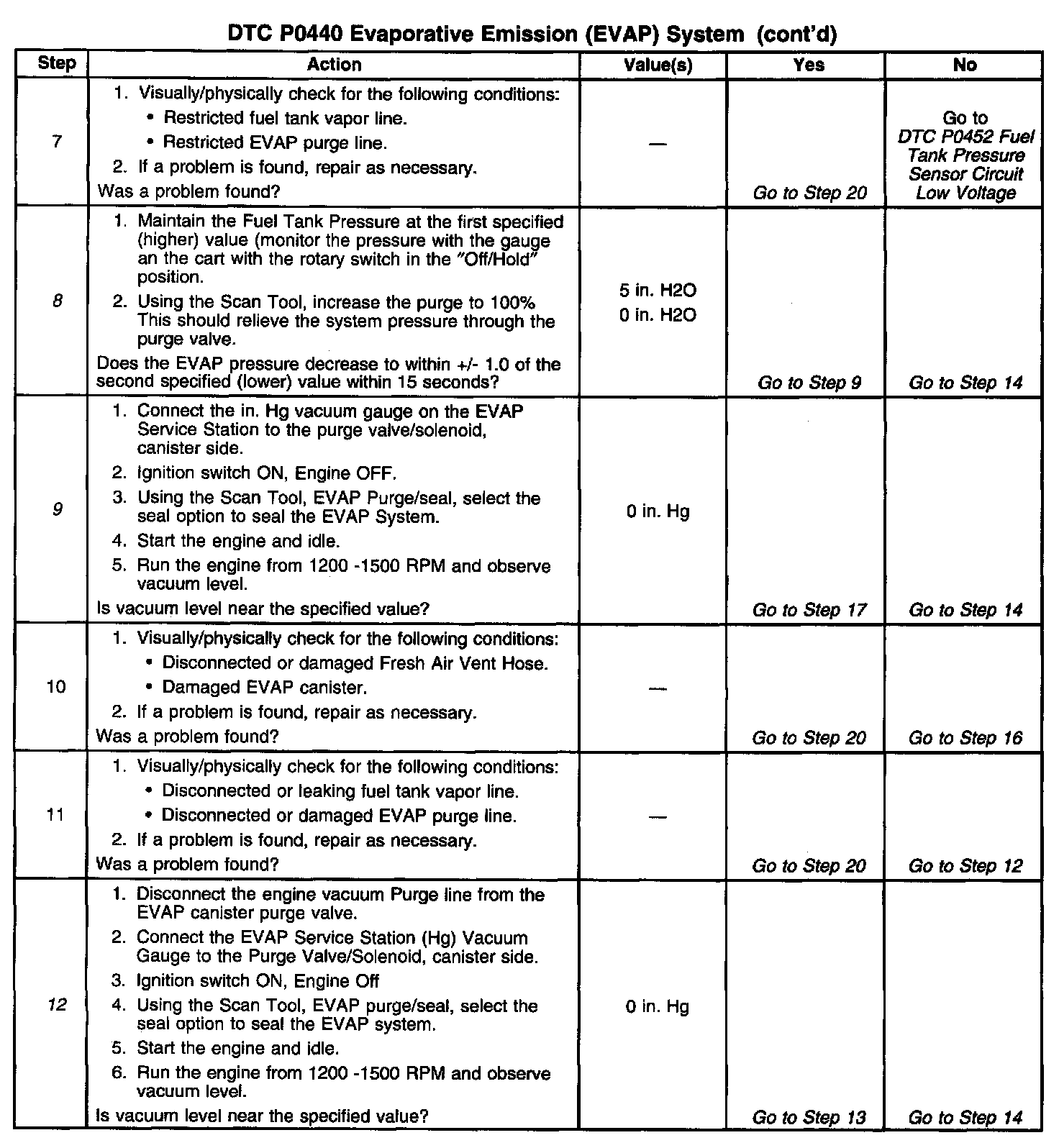 DTC P0440 Evaporative Emission (EVAP) System (cont'd)

| Step | Action | Value(s) | Yes | No |
|---|---|---|---|---|
| 7 | 1. Visually/physically check for the following conditions: • Restricted fuel tank vapor line. • Restricted EVAP purge line. 2. If a problem is found, repair as necessary. Was a problem found? | — | Go to Step 20 | Go to DTC P0452 Fuel Tank Pressure Sensor Circuit Low Voltage |
| 8 | 1. Maintain the Fuel Tank Pressure at the first specified (higher) value (monitor the pressure with the gauge an the cart with the rotary switch in the "Off/Hold" position. 2. Using the Scan Tool, increase the purge to 100% This should relieve the system pressure through the purge valve. Does the EVAP pressure decrease to within +/- 1.0 of the second specified (lower) value within 15 seconds? | 5 in. H2O 0 in. H2O | Go to Step 9 | Go to Step 14 |
| 9 | 1. Connect the in. Hg vacuum gauge on the EVAP Service Station to the purge valve/solenoid, canister side. 2. Ignition switch ON, Engine OFF. 3. Using the Scan Tool, EVAP Purge/seal, select the seal option to seal the EVAP System. 4. Start the engine and idle. 5. Run the engine from 1200 -1500 RPM and observe vacuum level. Is vacuum level near the specified value? | 0 in. Hg | Go to Step 17 | Go to Step 14 |
| 10 | 1. Visually/physically check for the following conditions: • Disconnected or damaged Fresh Air Vent Hose. • Damaged EVAP canister. 2. If a problem is found, repair as necessary. Was a problem found? | — | Go to Step 20 | Go to Step 16 |
| 11 | 1. Visually/physically check for the following conditions: • Disconnected or leaking fuel tank vapor line. • Disconnected or damaged EVAP purge line. 2. If a problem is found, repair as necessary. Was a problem found? | — | Go to Step 20 | Go to Step 12 |
| 12 | 1. Disconnect the engine vacuum Purge line from the EVAP canister purge valve. 2. Connect the EVAP Service Station (Hg) Vacuum Gauge to the Purge Valve/Solenoid, canister side. 3. Ignition switch ON, Engine Off 4. Using the Scan Tool, EVAP purge/seal, select the seal option to seal the EVAP system. 5. Start the engine and idle. 6. Run the engine from 1200 -1500 RPM and observe vacuum level. Is vacuum level near the specified value? | 0 in. Hg | Go to Step 13 | Go to Step 14 |